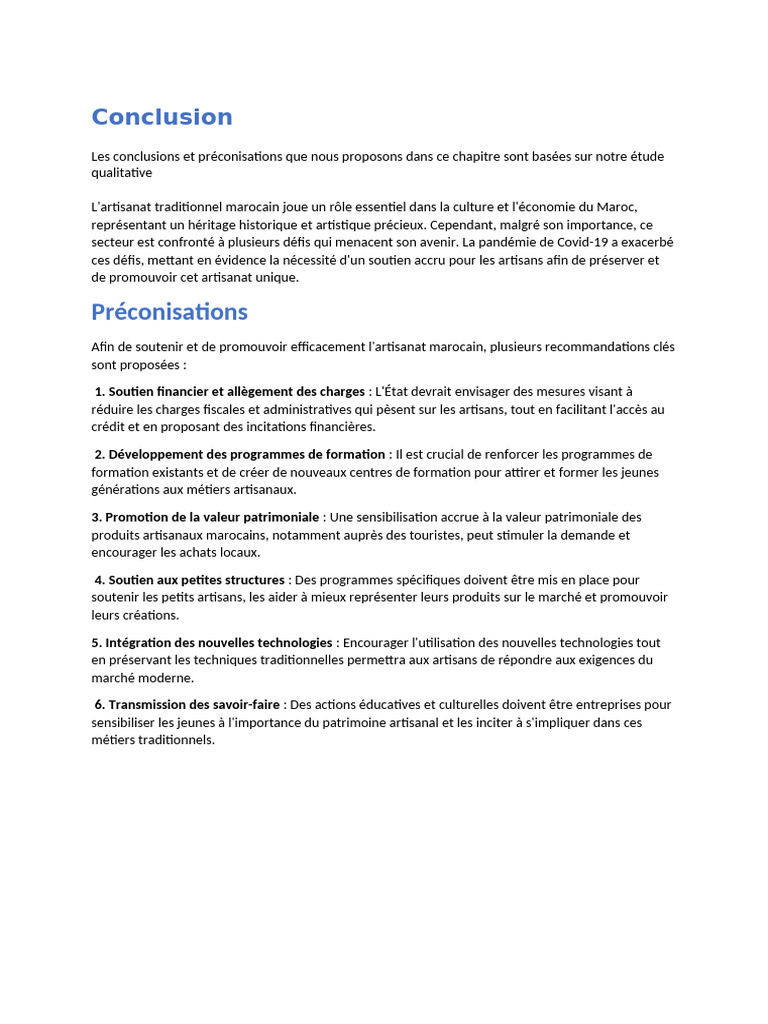 Conclusion

Les conclusions et préconisations que nous proposons dans ce chapitre sont basées sur notre étude qualitative

L'artisanat traditionnel marocain joue un rôle essentiel dans la culture et l'économie du Maroc, représentant un héritage historique et artistique précieux. Cependant, malgré son importance, ce secteur est confronté à plusieurs défis qui menacent son avenir. La pandémie de Covid-19 a exacerbé ces défis, mettant en évidence la nécessité d'un soutien accru pour les artisans afin de préserver et de promouvoir cet artisanat unique.

Préconisations

Afin de soutenir et de promouvoir efficacement l'artisanat marocain, plusieurs recommandations clés sont proposées :

1. Soutien financier et allègement des charges : L'État devrait envisager des mesures visant à réduire les charges fiscales et administratives qui pèsent sur les artisans, tout en facilitant l'accès au crédit et en proposant des incitations financières.

2. Développement des programmes de formation : Il est crucial de renforcer les programmes de formation existants et de créer de nouveaux centres de formation pour attirer et former les jeunes générations aux métiers artisanaux.

3. Promotion de la valeur patrimoniale : Une sensibilisation accrue à la valeur patrimoniale des produits artisanaux marocains, notamment auprès des touristes, peut stimuler la demande et encourager les achats locaux.

4. Soutien aux petites structures : Des programmes spécifiques doivent être mis en place pour soutenir les petits artisans, les aider à mieux représenter leurs produits sur le marché et promouvoir leurs créations.

5. Intégration des nouvelles technologies : Encourager l'utilisation des nouvelles technologies tout en préservant les techniques traditionnelles permettra aux artisans de répondre aux exigences du marché moderne.

6. Transmission des savoir-faire : Des actions éducatives et culturelles doivent être entreprises pour sensibiliser les jeunes à l'importance du patrimoine artisanal et les inciter à s'impliquer dans ces métiers traditionnels.